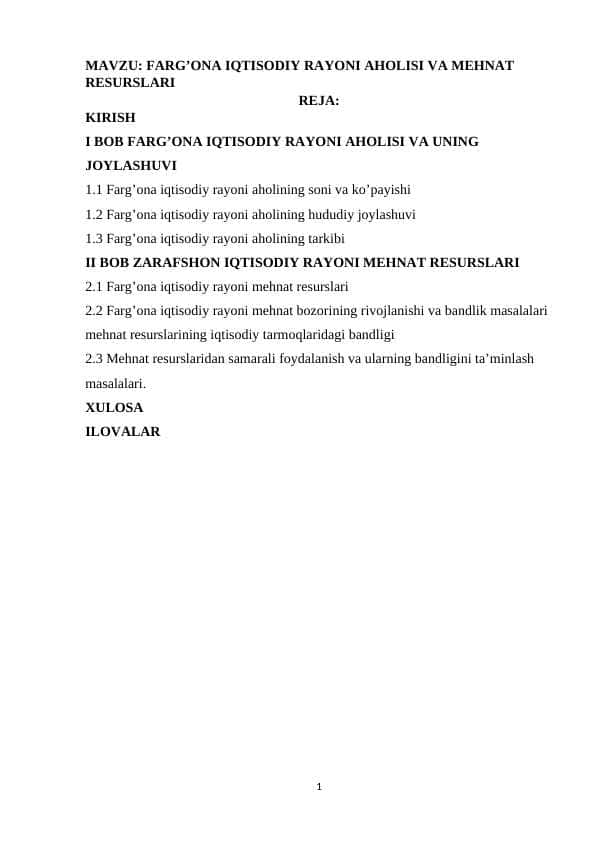 MAVZU: FARG’ONA IQTISODIY RAYONI AHOLISI VA MEHNAT RESURSLARI
REJA:
KIRISH
I BOB FARG’ONA IQTISODIY RAYONI AHOLISI VA UNING JOYLASHUVI
1.1 Farg’ona iqtisodiy rayoni aholining soni va ko’payishi
1.2 Farg’ona iqtisodiy rayoni aholining hududiy joylashuvi
1.3 Farg’ona iqtisodiy rayoni aholining tarkibi
II BOB ZARAFSHON IQTISODIY RAYONI MEHNAT RESURSLARI
2.1 Farg’ona iqtisodiy rayoni mehnat resurslari
2.2 Farg’ona iqtisodiy rayoni mehnat bozorining rivojlanishi va bandlik masalalari mehnat resurslarining iqtisodiy tarmoqlaridagi bandligi
2.3 Mehnat resurslaridan samarali foydalanish va ularning bandligini ta’minlash masalalari.
XULOSA
ILOVALAR

1